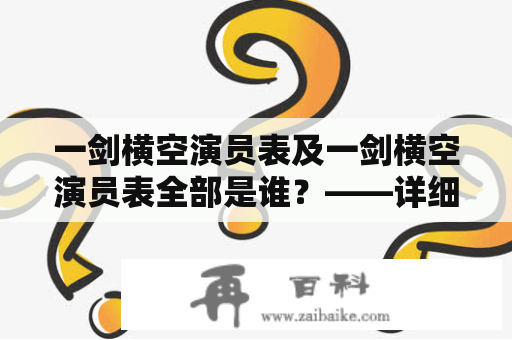 一剑横空演员表及一剑横空演员表全部是谁？——详细

再 百科
www.zaibaike.com